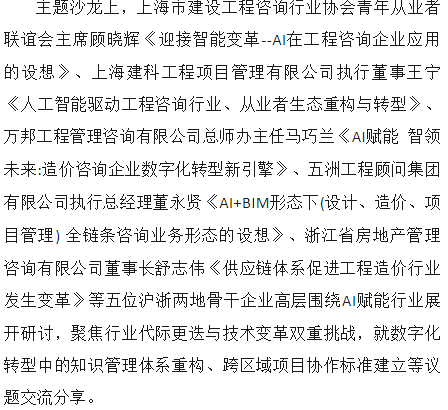 主题沙龙上，上海市建设工程咨询行业协会青年从业者联谊会主席顾晓辉《迎接智能变革--AI在工程咨询企业应用的设想》、上海建科工程项目管理有限公司执行董事王宁《人工智能驱动工程咨询行业、从业者生态重构与转型》、万邦工程管理咨询有限公司总师办主任马巧兰《AI赋能 智领未来:造价咨询企业数字化转型新引擎》、五洲工程顾问集团有限公司执行总经理董永贤《AI+BIM形态下(设计、造价、项目管理) 全链条咨询业务形态的设想》、浙江省房地产管理咨询有限公司董事长舒志伟《供应链体系促进工程造价行业发生变革》等五位沪浙两地骨干企业高层围绕AI赋能行业展开研讨，聚焦行业代际更迭与技术变革双重挑战，就数字化转型中的知识管理体系重构、跨区域项目协作标准建立等议题交流分享。